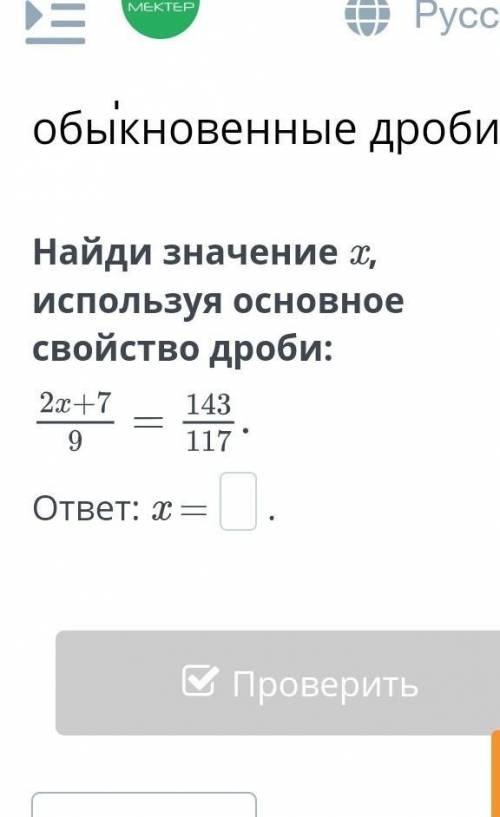 МЕКТЕР

Русс

обыкновенные дроби

Найди значение $x$, используя основное свойство дроби:

$\frac{2x+7}{9} = \frac{143}{117}$.

Ответ: $x =$ .

Проверить